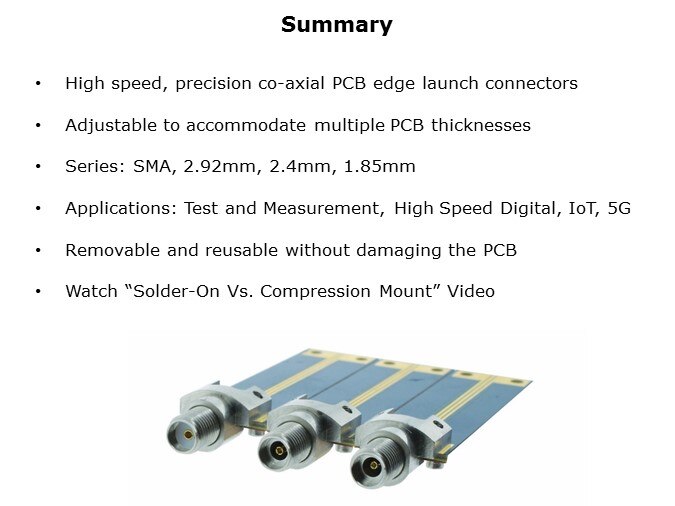 Summary

• High speed, precision co-axial PCB edge launch connectors

• Adjustable to accommodate multiple PCB thicknesses

• Series: SMA, 2.92mm, 2.4mm, 1.85mm

• Applications: Test and Measurement, High Speed Digital, IoT, 5G

• Removable and reusable without damaging the PCB

• Watch "Solder-On Vs. Compression Mount" Video